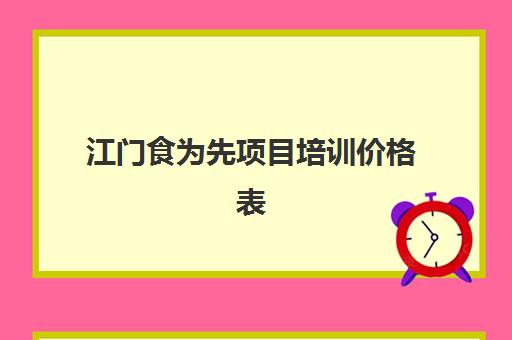 江门食为先项目培训价格表